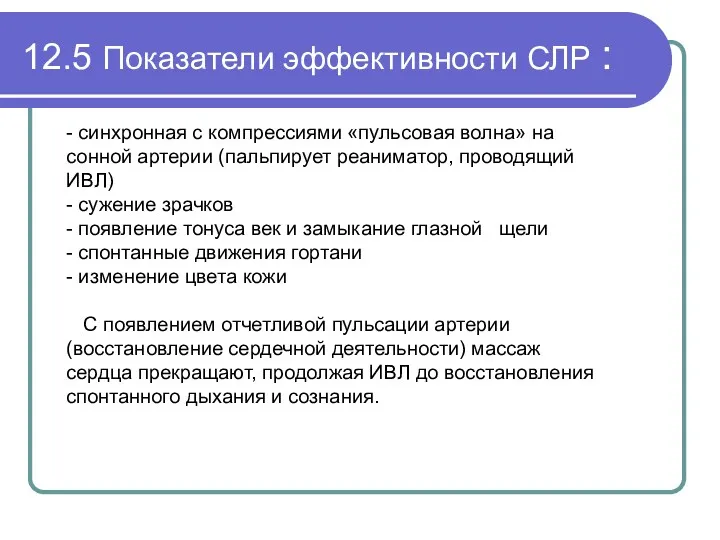 12.5 Показатели эффективности СЛР :

- синхронная с компрессиями «пульсовая волна» на сонной артерии (пальпирует реаниматор, проводящий ИВЛ)
- сужение зрачков
- появление тонуса век и замыкание глазной щели
- спонтанные движения гортани
- изменение цвета кожи

С появлением отчетливой пульсации артерии (восстановление сердечной деятельности) массаж сердца прекращают, продолжая ИВЛ до восстановления спонтанного дыхания и сознания.